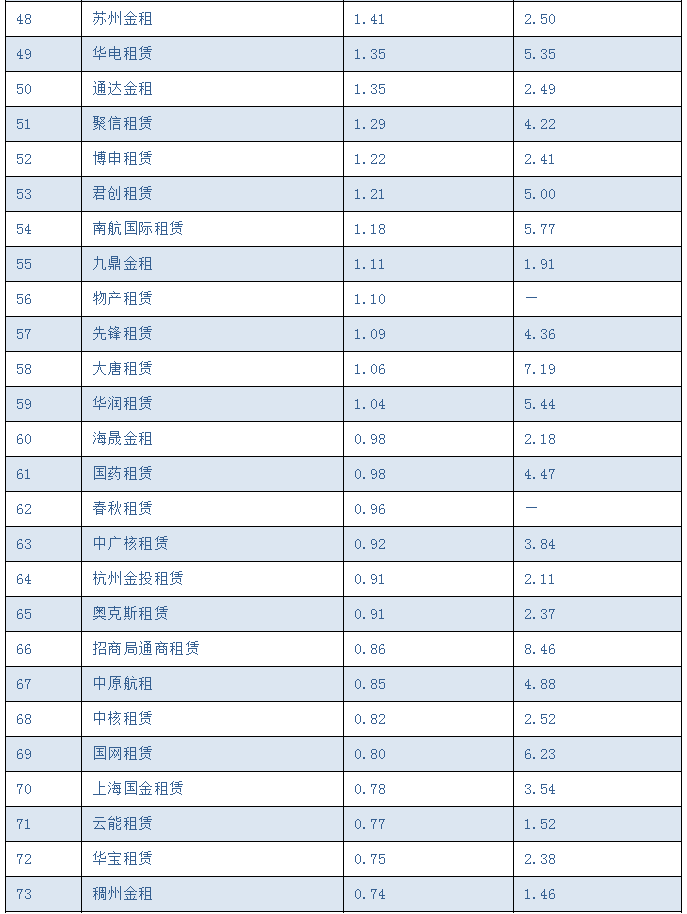 | 48 | 苏州金租 | 1.41 | 2.50 |
|---|---|---|---|
| 49 | 华电租赁 | 1.35 | 5.35 |
| 50 | 通达金租 | 1.35 | 2.49 |
| 51 | 聚信租赁 | 1.29 | 4.22 |
| 52 | 博申租赁 | 1.22 | 2.41 |
| 53 | 君创租赁 | 1.21 | 5.00 |
| 54 | 南航国际租赁 | 1.18 | 5.77 |
| 55 | 九鼎金租 | 1.11 | 1.91 |
| 56 | 物产租赁 | 1.10 | — |
| 57 | 先锋租赁 | 1.09 | 4.36 |
| 58 | 大唐租赁 | 1.06 | 7.19 |
| 59 | 华润租赁 | 1.04 | 5.44 |
| 60 | 海晟金租 | 0.98 | 2.18 |
| 61 | 国药租赁 | 0.98 | 4.47 |
| 62 | 春秋租赁 | 0.96 | — |
| 63 | 中广核租赁 | 0.92 | 3.84 |
| 64 | 杭州金投租赁 | 0.91 | 2.11 |
| 65 | 奥克斯租赁 | 0.91 | 2.37 |
| 66 | 招商局通商租赁 | 0.86 | 8.46 |
| 67 | 中原航租 | 0.85 | 4.88 |
| 68 | 中核租赁 | 0.82 | 2.52 |
| 69 | 国网租赁 | 0.80 | 6.23 |
| 70 | 上海国金租赁 | 0.78 | 3.54 |
| 71 | 云能租赁 | 0.77 | 1.52 |
| 72 | 华宝租赁 | 0.75 | 2.38 |
| 73 | 稠州金租 | 0.74 | 1.46 |